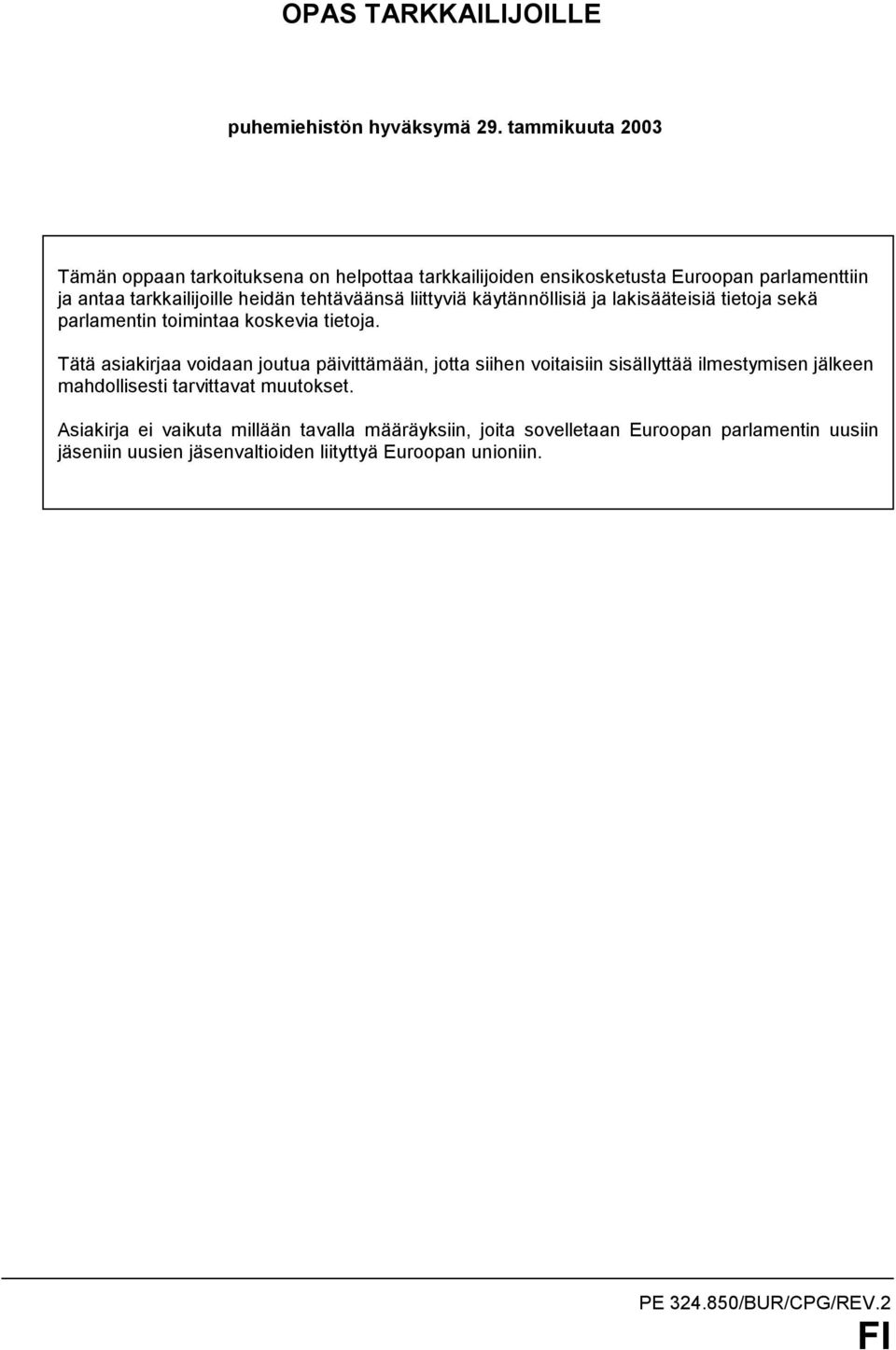 OPAS TARKKAILIJOILLE

puhemiehistön hyväksymä 29. tammikuuta 2003

Tämän oppaan tarkoituksena on helpottaa tarkkailijoiden ensikosketusta Euroopan parlamenttiin ja antaa tarkkailijoille heidän tehtäväänsä liittyviä käytännöllisiä ja lakisääteisiä tietoja sekä parlamentin toimintaa koskevia tietoja.

Tätä asiakirjaa voidaan joutua päivittämään, jotta siihen voitaisiin sisällyttää ilmestymisen jälkeen mahdollisesti tarvittavat muutokset.

Asiakirja ei vaikuta millään tavalla määräyksiin, joita sovelletaan Euroopan parlamentin uusiin jäseniin uusien jäsenvaltioiden liityttyä Euroopan unioniin.

PE 324.850/BUR/CPG/REV.2

FI